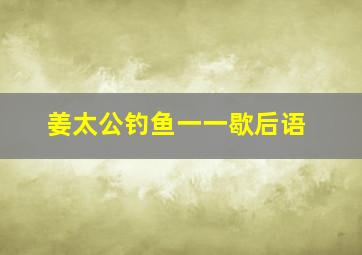 姜太公钓鱼——歇后语